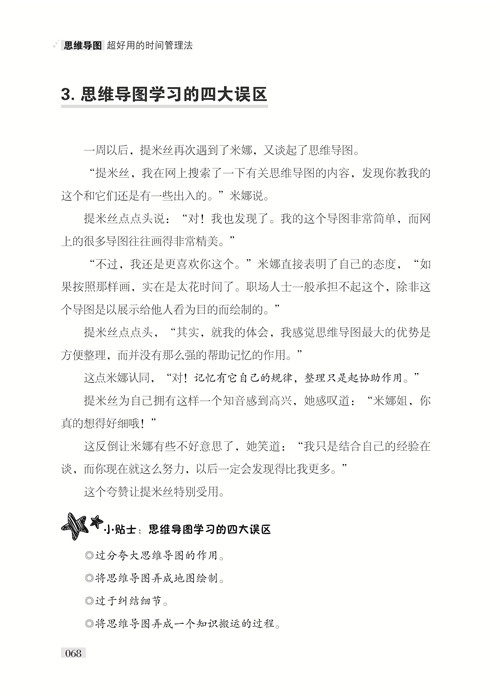 思维导图 超好用的时间管理法

3. 思维导图学习的四大误区

一周以后，提米丝再次遇到了米娜，又谈起了思维导图。

“提米丝，我在网上搜索了一下有关思维导图的内容，发现你教我的这个和它们还是有一些出入的。”米娜说。

提米丝点点头说：“对！我也发现了。我的这个导图非常简单，而网上的很多导图往往画得非常精美。”

“不过，我还是更喜欢你这个。”米娜直接表明了自己的态度，“如果按照那样画，实在是太花时间了。职场人士一般承担不起这个，除非这个导图是以展示给他人看为目的而绘制的。”

提米丝点点头，“其实，就我的体会，我感觉思维导图最大的优势是方便整理，而并没有那么强的帮助记忆的作用。”

这点米娜认同，“对！记忆有它自己的规律，整理只是起协助作用。”

提米丝为自己拥有这样一个知音感到高兴，她感叹道：“米娜姐，你真的想得好细哦！”

这反倒让米娜有些不好意思了，她笑道：“我只是结合自己的经验在谈，而你现在就这么努力，以后一定会发现得比我更多。”

这个夸赞让提米丝特别受用。

小贴士：思维导图学习的四大误区

◎过分夸大思维导图的作用。

◎将思维导图弄成地图绘制。

◎过于纠结细节。

◎将思维导图弄成一个知识搬运的过程。

068